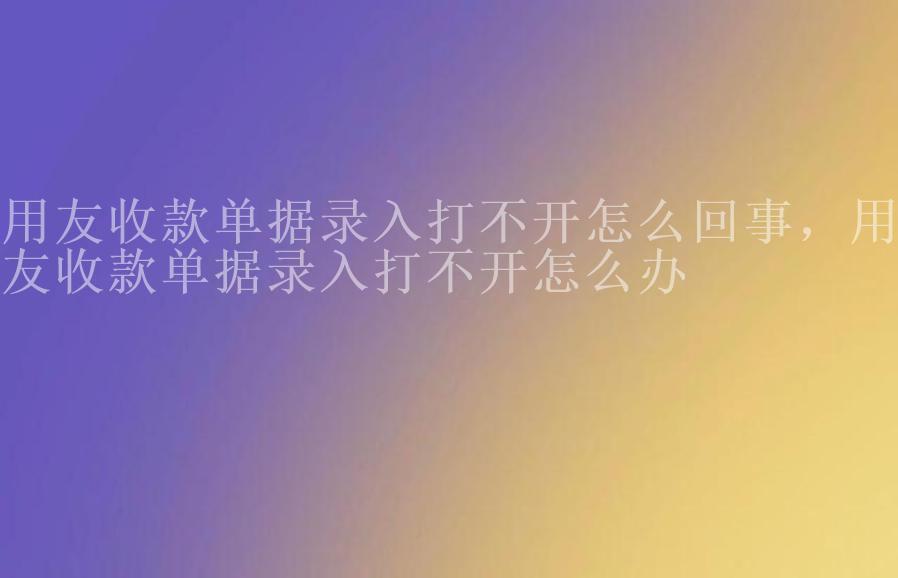 用友收款单据录入打不开怎么回事，用友收款单据录入打不开怎么办